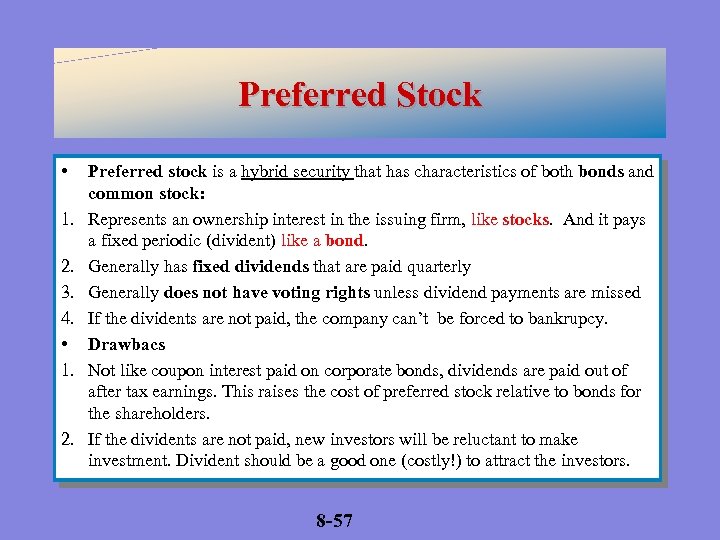 Preferred Stock

• Preferred stock is a hybrid security that has characteristics of both bonds and common stock:

1. Represents an ownership interest in the issuing firm, like stocks. And it pays a fixed periodic (divident) like a bond.

2. Generally has fixed dividends that are paid quarterly

3. Generally does not have voting rights unless dividend payments are missed

4. If the dividents are not paid, the company can't be forced to bankrupcy.

• Drawbacs

1. Not like coupon interest paid on corporate bonds, dividends are paid out of after tax earnings. This raises the cost of preferred stock relative to bonds for the shareholders.

2. If the dividents are not paid, new investors will be reluctant to make investment. Divident should be a good one (costly!) to attract the investors.

8-57